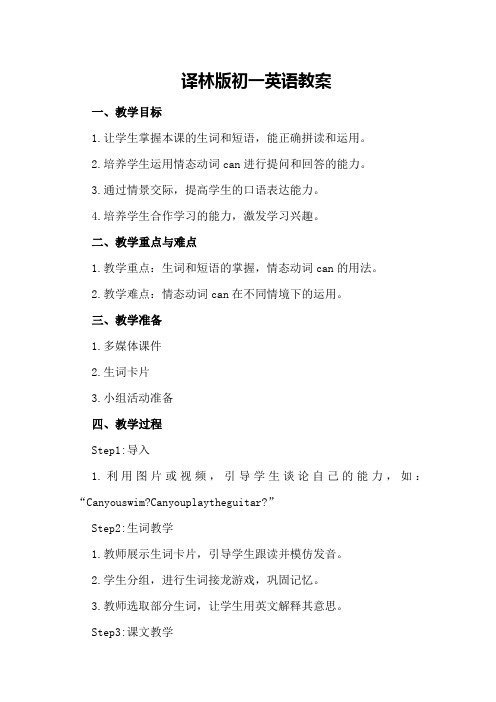 译林版初一英语教案

一、教学目标

1.让学生掌握本课的生词和短语，能正确拼读和运用。

2.培养学生运用情态动词 can 进行提问和回答的能力。

3.通过情景交际，提高学生的口语表达能力。

4.培养学生合作学习的能力，激发学习兴趣。

二、教学重点与难点

1.教学重点：生词和短语的掌握，情态动词 can 的用法。

2.教学难点：情态动词 can 在不同情境下的运用。

三、教学准备

1.多媒体课件

2.生词卡片

3.小组活动准备

四、教学过程

Step1:导入

1.利用图片或视频，引导学生谈论自己的能力，如：“Canyouswim?Canyouplaytheguitar?”

Step2:生词教学

1.教师展示生词卡片，引导学生跟读并模仿发音。

2.学生分组，进行生词接龙游戏，巩固记忆。

3.教师选取部分生词，让学生用英文解释其意思。

Step3:课文教学